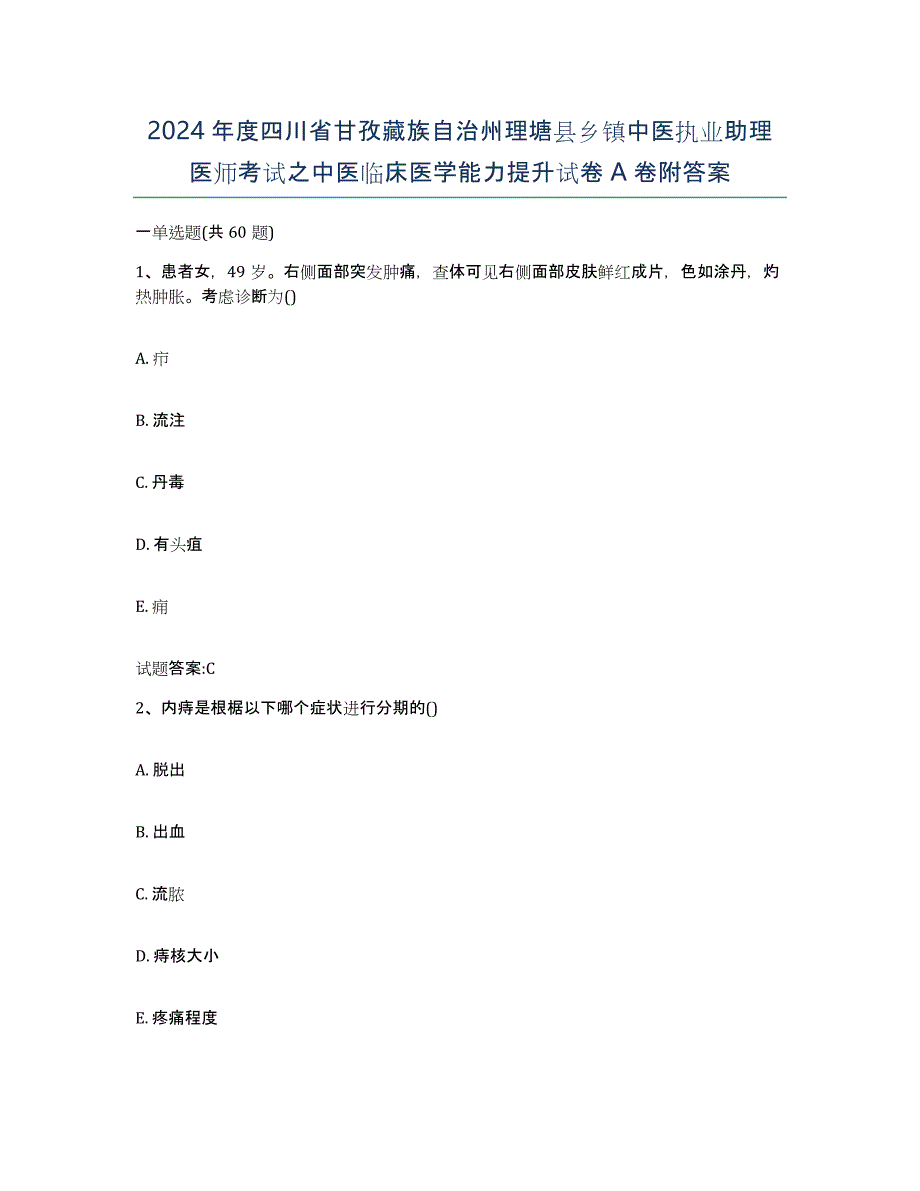 2024年度四川省甘孜藏族自治州理塘县乡镇中医执业助理医师考试之中医临床医学能力提升试卷A卷附答案

一单选题(共60题)

1、患者女，49岁。右侧面部突发肿痛，查体可见右侧面部皮肤鲜红成片，色如涂丹，灼热肿胀。考虑诊断为()

A. 疖

B. 流注

C. 丹毒

D. 有头疽

E. 痈

试题答案:C

2、内痔是根据以下哪个症状进行分期的()

A. 脱出

B. 出血

C. 流脓

D. 痔核大小

E. 疼痛程度